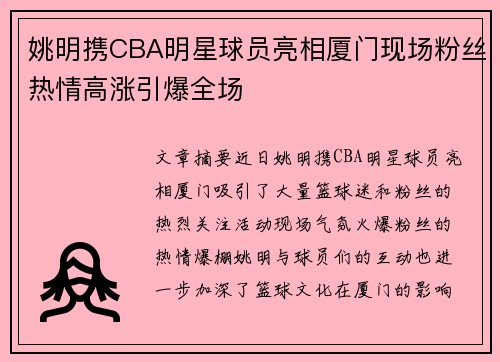 姚明携CBA明星球员亮相厦门现场粉丝热情高涨引爆全场

文章摘要近日姚明携CBA明星球员亮相厦门吸引了大量篮球迷和粉丝的热烈关注活动现场气氛火爆粉丝的热情爆棚姚明与球员们的互动也进一步加深了篮球文化在厦门的影响